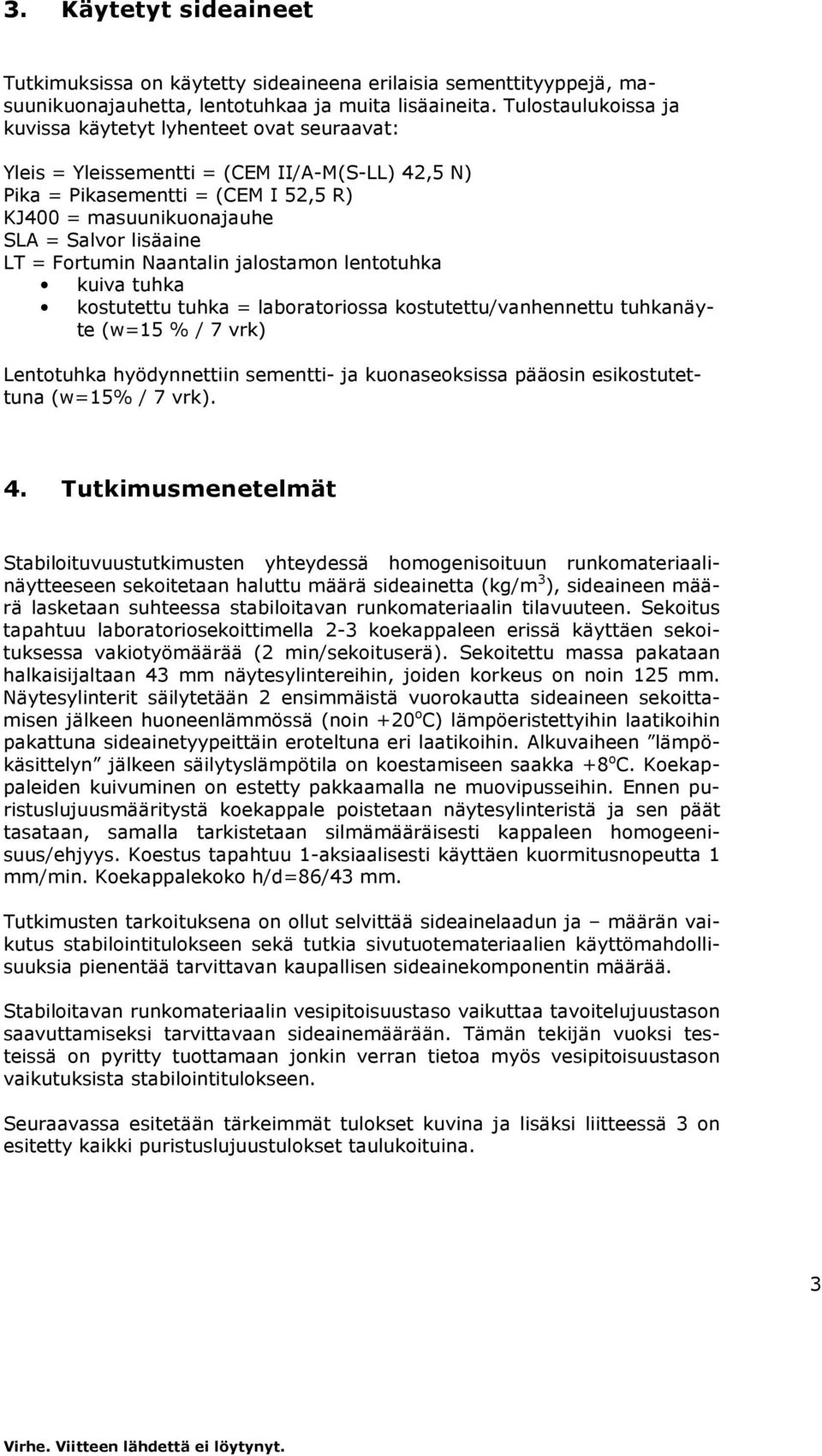 3. Käytetyt sideaineet

Tutkimuksissa on käytetty sideaineena erilaisia sementtityyppejä, masuunikuonajauhetta, lentotuhkaa ja muita lisäaineita. Tulostaulukoissa ja kuvissa käytetyt lyhenteet ovat seuraavat:

Yleis = Yleissementti = (CEM II/A-M(S-LL) 42,5 N)
Pika = Pikasementti = (CEM I 52,5 R)
KJ400 = masuunikuonajauhe
SLA = Salvor lisäaine
LT = Fortumin Naantalin jalostamon lentotuhka
• kuiva tuhka
• kostutettu tuhka = laboratoriossa kostutettu/vanhennettu tuhkanäyte (w=15 % / 7 vrk)

Lentotuhka hyödynnettiin sementti- ja kuonaseoksissa pääosin esikostutettuna (w=15% / 7 vrk).

4. Tutkimusmenetelmät

Stabiloituvuustutkimusten yhteydessä homogenisoituun runkomateriaalinäytteeseen sekoitetaan haluttu määrä sideainetta (kg/m$^3$), sideaineen määrä lasketaan suhteessa stabiloitavan runkomateriaalin tilavuuteen. Sekoitus tapahtuu laboratoriosekoittimella 2-3 koekappaleen erissä käyttäen sekoituksessa vakiotyömäärää (2 min/sekoituserä). Sekoitettu massa pakataan halkaisijaltaan 43 mm näytesylintereihin, joiden korkeus on noin 125 mm. Näytesylinterit säilytetään 2 ensimmäistä vuorokautta sideaineen sekoittamisen jälkeen huoneenlämmössä (noin +20$^o$C) lämpöeristettyihin laatikoihin pakattuna sideainetyypeittäin eroteltuna eri laatikoihin. Alkuvaiheen ”lämpökäsittelyn” jälkeen säilytyslämpötila on koestamiseen saakka +8$^o$C. Koekappaleiden kuivuminen on estetty pakkaamalla ne muovipusseihin. Ennen puristuslujuusmääritystä koekappale poistetaan näytesylinteristä ja sen päät tasataan, samalla tarkistetaan silmämääräisesti kappaleen homogeenisuus/ehjyys. Koestus tapahtuu 1-aksiaalisesti käyttäen kuormitusnopeutta 1 mm/min. Koekappalekoko h/d=86/43 mm.

Tutkimusten tarkoituksena on ollut selvittää sideainelaadun ja – määrän vaikutus stabilointitulokseen sekä tutkia sivutuotemateriaalien käyttömahdollisuuksia pienentää tarvittavan kaupallisen sideainekomponentin määrää.

Stabiloitavan runkomateriaalin vesipitoisuustaso vaikuttaa tavoitelujuustason saavuttamiseksi tarvittavaan sideainemäärään. Tämän tekijän vuoksi testeissä on pyritty tuottamaan jonkin verran tietoa myös vesipitoisuustason vaikutuksista stabilointitulokseen.

Seuraavassa esitetään tärkeimmät tulokset kuvina ja lisäksi liitteessä 3 on esitetty kaikki puristuslujuustulokset taulukoituina.

3

Virhe. Viitteen lähdettä ei löytynyt.